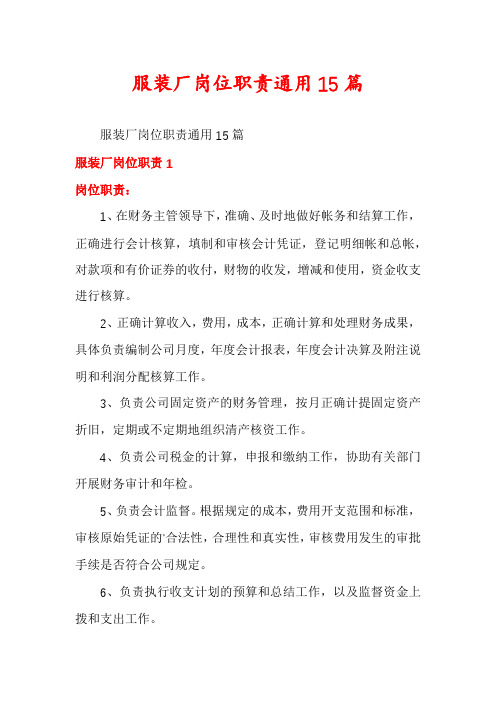 服装厂岗位职责通用15篇

服装厂岗位职责通用15篇

服装厂岗位职责1

岗位职责：

1、在财务主管领导下，准确、及时地做好帐务和结算工作，正确进行会计核算，填制和审核会计凭证，登记明细帐和总帐，对款项和有价证券的收付，财物的收发，增减和使用，资金收支进行核算。

2、正确计算收入，费用，成本，正确计算和处理财务成果，具体负责编制公司月度，年度会计报表，年度会计决算及附注说明和利润分配核算工作。

3、负责公司固定资产的财务管理，按月正确计提固定资产折旧，定期或不定期地组织清产核资工作。

4、负责公司税金的计算，申报和缴纳工作，协助有关部门开展财务审计和年检。

5、负责会计监督。根据规定的成本，费用开支范围和标准，审核原始凭证的'合法性，合理性和真实性，审核费用发生的审批手续是否符合公司规定。

6、负责执行收支计划的预算和总结工作，以及监督资金上拨和支出工作。